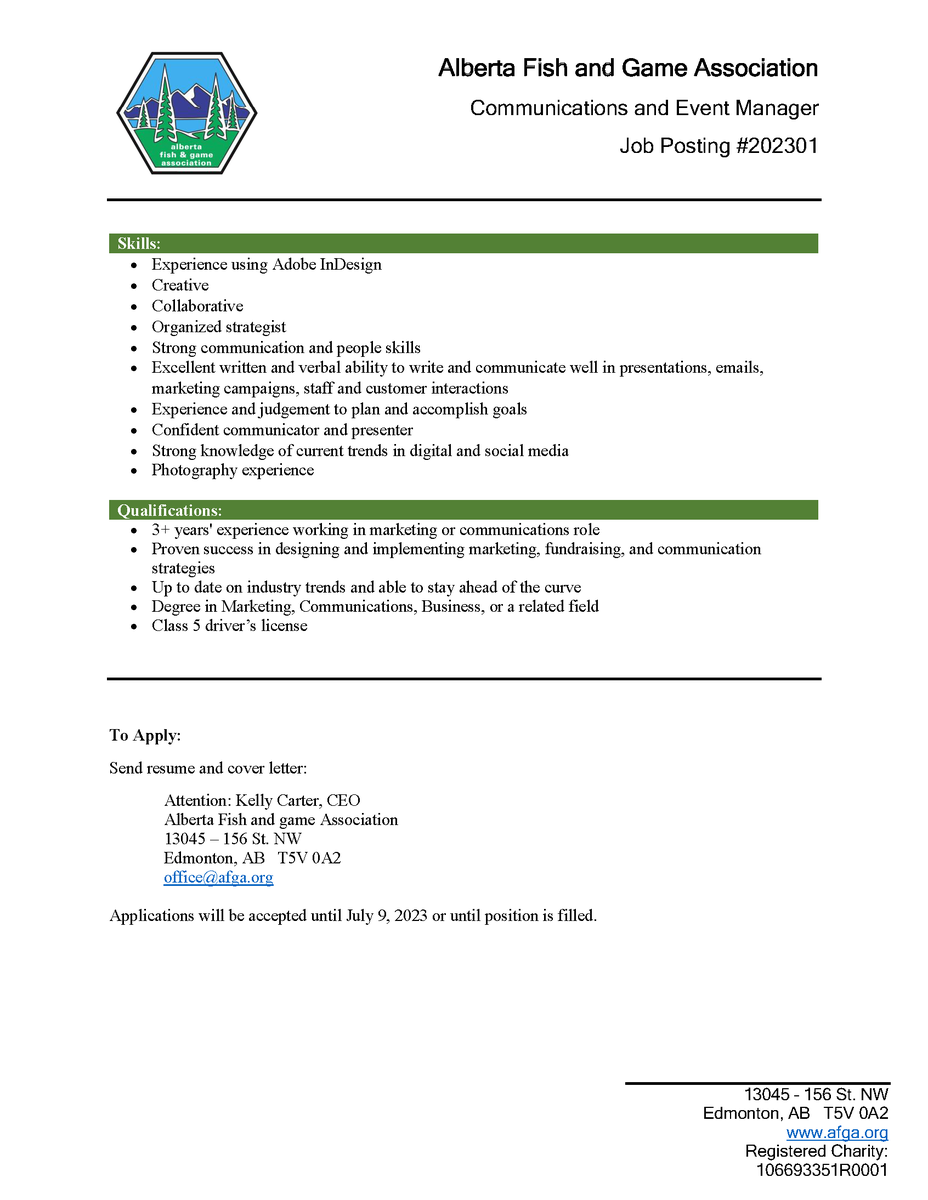 alberta fish & game association

Alberta Fish and Game Association

Communications and Event Manager

Job Posting #202301

Skills:

- Experience using Adobe InDesign
- Creative
- Collaborative
- Organized strategist
- Strong communication and people skills
- Excellent written and verbal ability to write and communicate well in presentations, emails, marketing campaigns, staff and customer interactions
- Experience and judgement to plan and accomplish goals
- Confident communicator and presenter
- Strong knowledge of current trends in digital and social media
- Photography experience

Qualifications:

- 3+ years' experience working in marketing or communications role
- Proven success in designing and implementing marketing, fundraising, and communication strategies
- Up to date on industry trends and able to stay ahead of the curve
- Degree in Marketing, Communications, Business, or a related field
- Class 5 driver's license

To Apply:

Send resume and cover letter:

Attention: Kelly Carter, CEO
Alberta Fish and game Association
13045 – 156 St. NW
Edmonton, AB T5V 0A2
office@afga.org

Applications will be accepted until July 9, 2023 or until position is filled.

13045 - 156 St. NW
Edmonton, AB T5V 0A2
www.afga.org
Registered Charity:
106693351R0001